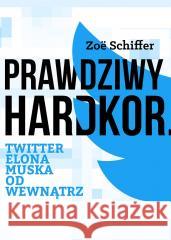 Zoë Schiffer

PRAWDZIWY HARDKOR.

TWITTER ELONA MUSKA OD WEWNĄTRZ

Kraina Książek